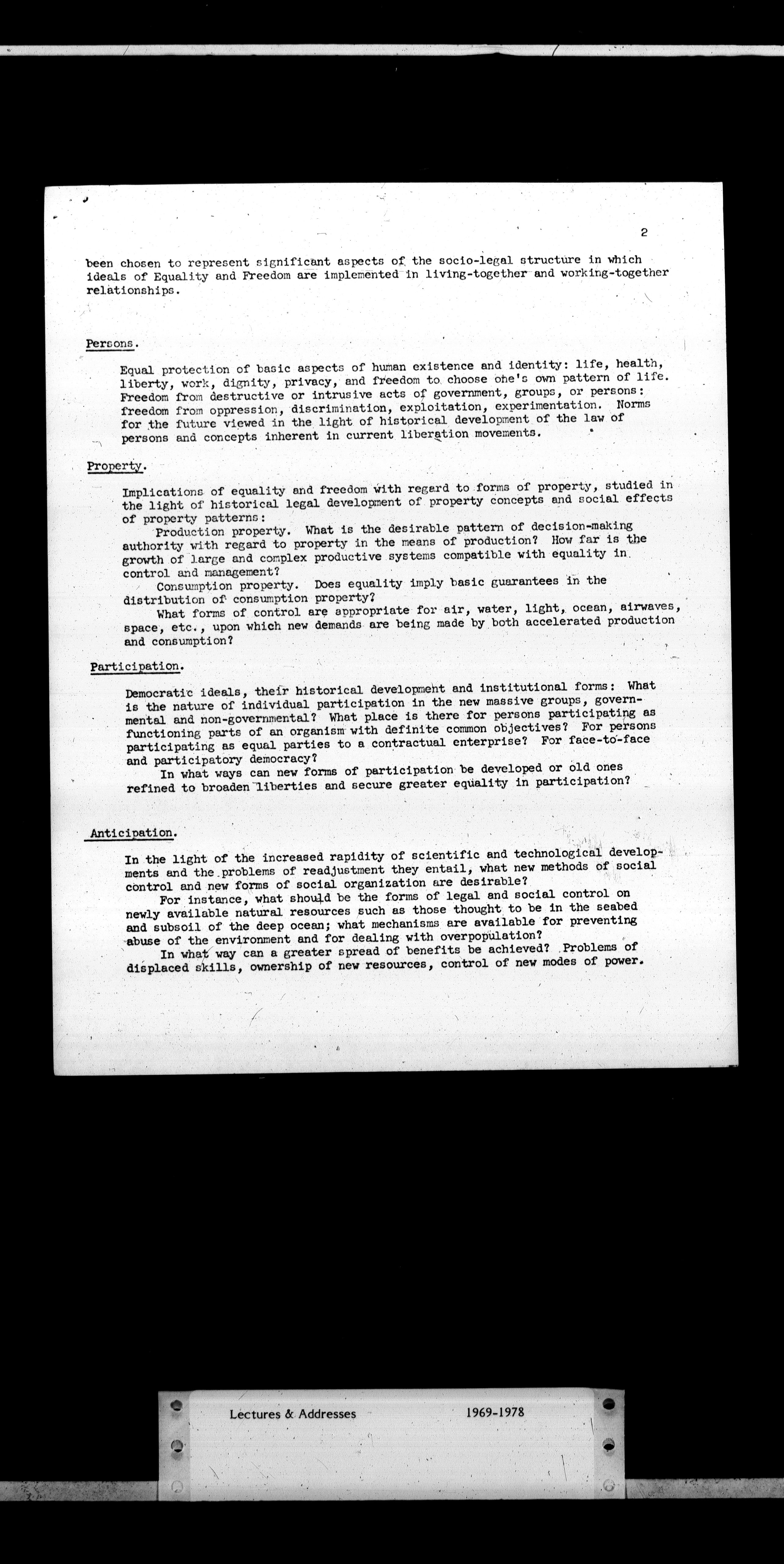 2

been chosen to represent significant aspects of the socio-legal structure in which ideals of Equality and Freedom are implemented in living-together and working-together relationships.

Persons.

Equal protection of basic aspects of human existence and identity: life, health, liberty, work, dignity, privacy, and freedom to choose one's own pattern of life. Freedom from destructive or intrusive acts of government, groups, or persons: freedom from oppression, discrimination, exploitation, experimentation. Norms for the future viewed in the light of historical development of the law of persons and concepts inherent in current liberation movements.

Property.

Implications of equality and freedom with regard to forms of property, studied in the light of historical legal development of property concepts and social effects of property patterns:

Production property. What is the desirable pattern of decision-making authority with regard to property in the means of production? How far is the growth of large and complex productive systems compatible with equality in control and management?

Consumption property. Does equality imply basic guarantees in the distribution of consumption property?

What forms of control are appropriate for air, water, light, ocean, airwaves, space, etc., upon which new demands are being made by both accelerated production and consumption?

Participation.

Democratic ideals, their historical development and institutional forms: What is the nature of individual participation in the new massive groups, governmental and non-governmental? What place is there for persons participating as functioning parts of an organism with definite common objectives? For persons participating as equal parties to a contractual enterprise? For face-to-face and participatory democracy?

In what ways can new forms of participation be developed or old ones refined to broaden liberties and secure greater equality in participation?

Anticipation.

In the light of the increased rapidity of scientific and technological developments and the problems of readjustment they entail, what new methods of social control and new forms of social organization are desirable?

For instance, what should be the forms of legal and social control on newly available natural resources such as those thought to be in the seabed and subsoil of the deep ocean; what mechanisms are available for preventing abuse of the environment and for dealing with overpopulation?

In what way can a greater spread of benefits be achieved? Problems of displaced skills, ownership of new resources, control of new modes of power.

Lectures & Addresses 1969-1978